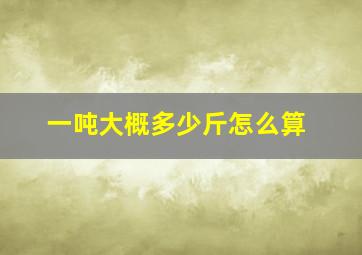 一吨大概多少斤怎么算